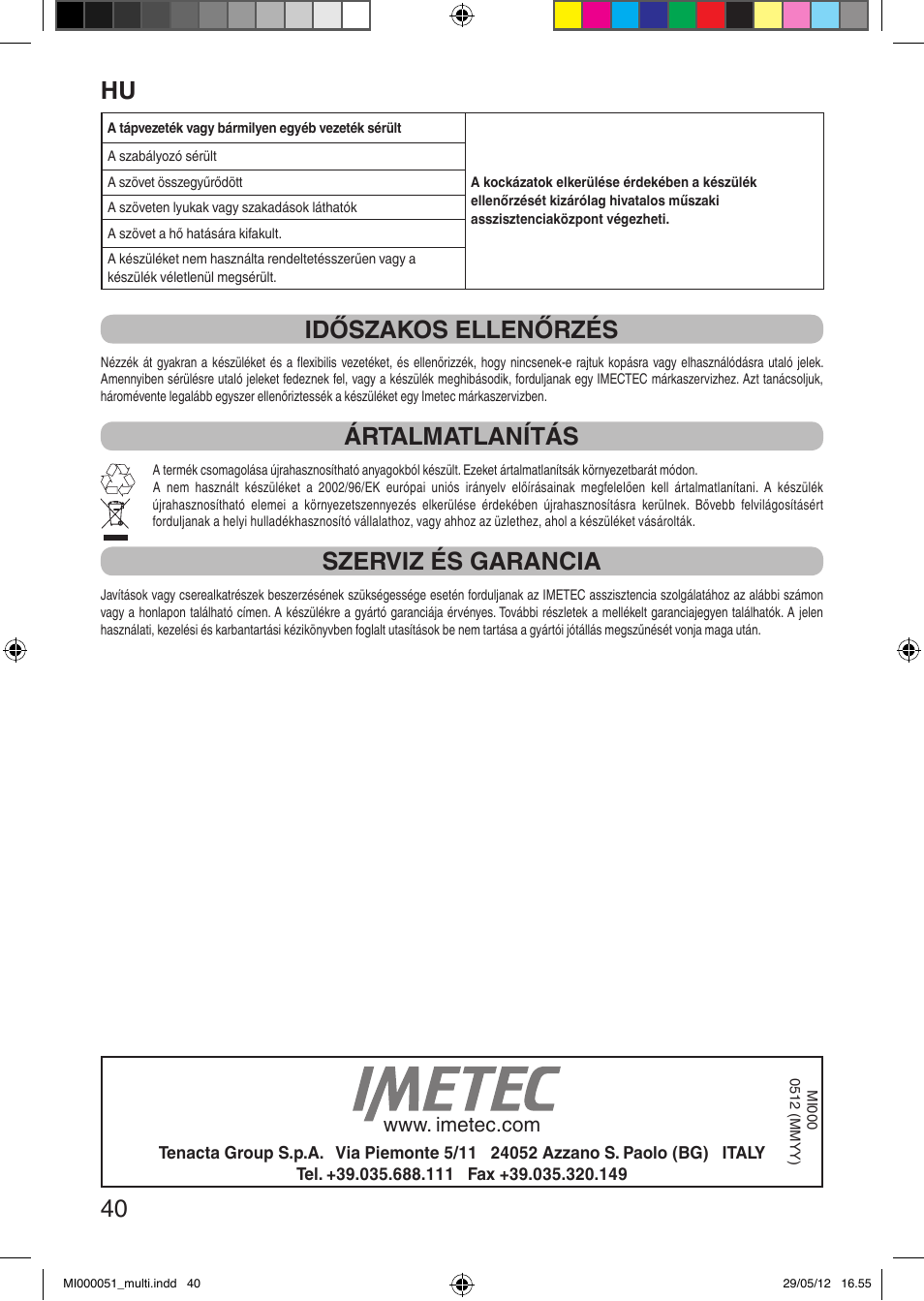 HU

| A tápvezeték vagy bármilyen egyéb vezeték sérült | A kockázatok elkerülése érdekében a készülék ellenőrzését kizárólag hivatalos műszaki asszisztenciaközpont végezheti. |
|---|---|
| A szabályozó sérült | |
| A szövet összegyűrődött | |
| A szöveten lyukak vagy szakadások láthatók | |
| A szövet a hő hatására kifakult. | |
| A készüléket nem használta rendeltetésszerűen vagy a készülék véletlenül megsérült. | |

IDŐSZAKOS ELLENŐRZÉS

Nézzék át gyakran a készüléket és a flexibilis vezetéket, és ellenőrizzék, hogy nincsenek-e rajtuk kopásra vagy elhasználódásra utaló jelek. Amennyiben sérülésre utaló jeleket fedeznek fel, vagy a készülék meghibásodik, forduljanak egy IMECTEC márkaszervizhez. Azt tanácsoljuk, háromévente legalább egyszer ellenőriztessék a készüléket egy Imetec márkaszervizben.

ÁRTALMATLANÍTÁS

A termék csomagolása újrahasznosítható anyagokból készült. Ezeket ártalmatlanítsák környezetbarát módon.
A nem használt készüléket a 2002/96/EK európai uniós irányelv előírásainak megfelelően kell ártalmatlanítani. A készülék újrahasznosítható elemei a környezetszennyezés elkerülése érdekében újrahasznosításra kerülnek. Bővebb felvilágosításért forduljanak a helyi hulladékhasznosító vállalathoz, vagy ahhoz az üzlethez, ahol a készüléket vásárolták.

SZERVIZ ÉS GARANCIA

Javítások vagy cserealkatrészek beszerzésének szükségessége esetén forduljanak az IMETEC asszisztencia szolgálatához az alábbi számon vagy a honlapon található címen. A készülékre a gyártó garanciája érvényes. További részletek a mellékelt garanciajegyen találhatók. A jelen használati, kezelési és karbantartási kézikönyvben foglalt utasítások be nem tartása a gyártói jótállás megszűnését vonja maga után.

IMETEC
www. imetec.com
Tenacta Group S.p.A. Via Piemonte 5/11 24052 Azzano S. Paolo (BG) ITALY
Tel. +39.035.688.111 Fax +39.035.320.149

MI000
0512 (MMYY)

40

MI000051_multi.indd 40
29/05/12 16.55